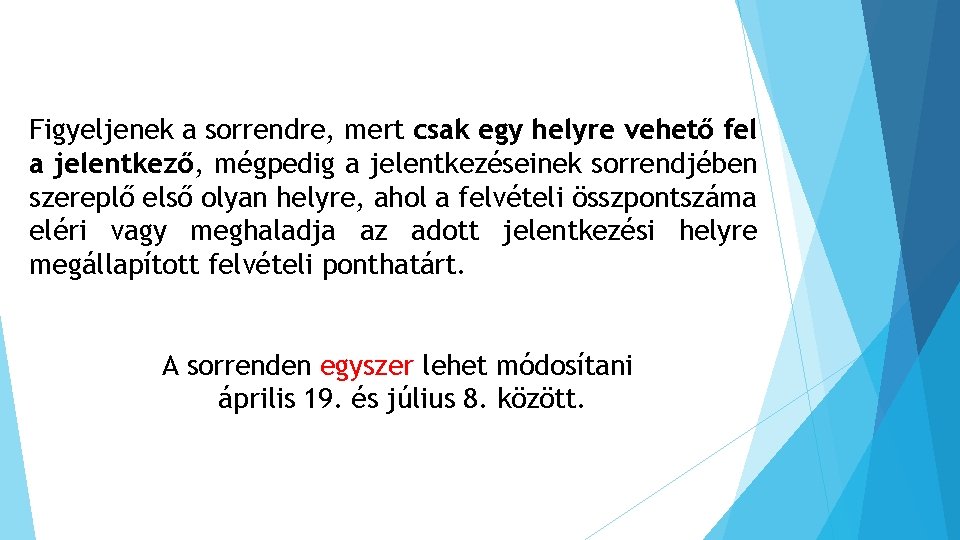 Figyeljenek a sorrendre, mert csak egy helyre vehető fel a jelentkező, mégpedig a jelentkezéseinek sorrendjében szereplő első olyan helyre, ahol a felvételi összpontszáma eléri vagy meghaladja az adott jelentkezési helyre megállapított felvételi ponthatárt.

A sorrenden egyszer lehet módosítani
április 19. és július 8. között.